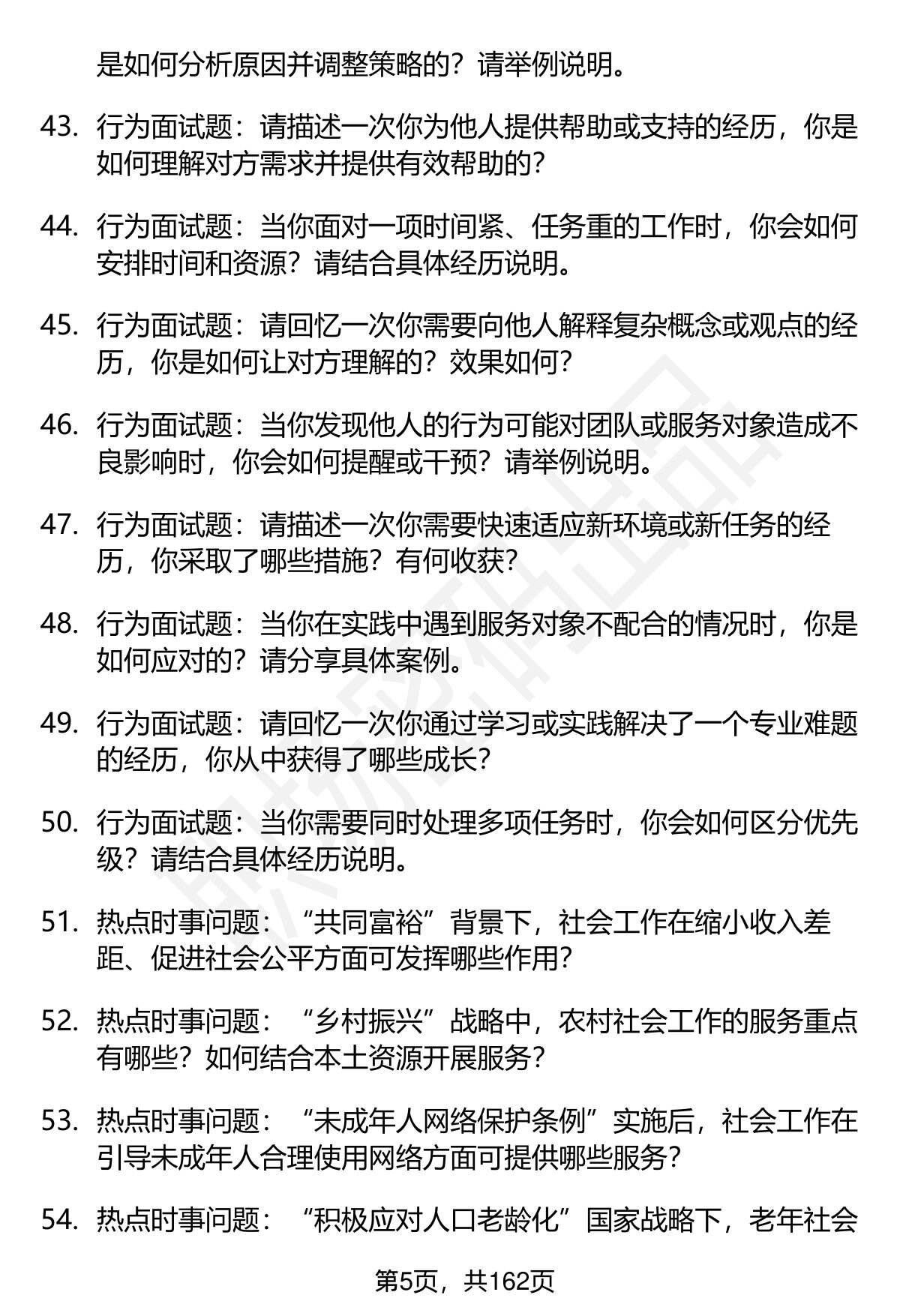 是如何分析原因并调整策略的？请举例说明。

43. 行为面试题：请描述一次你为他人提供帮助或支持的经历，你是如何理解对方需求并提供有效帮助的？

44. 行为面试题：当你面对一项时间紧、任务重的工作时，你会如何安排时间和资源？请结合具体经历说明。

45. 行为面试题：请回忆一次你需要向他人解释复杂概念或观点的经历，你是如何让对方理解的？效果如何？

46. 行为面试题：当你发现他人的行为可能对团队或服务对象造成不良影响时，你会如何提醒或干预？请举例说明。

47. 行为面试题：请描述一次你需要快速适应新环境或新任务的经历，你采取了哪些措施？有何收获？

48. 行为面试题：当你在实践中遇到服务对象不配合的情况时，你是如何应对的？请分享具体案例。

49. 行为面试题：请回忆一次你通过学习或实践解决了一个专业难题的经历，你从中获得了哪些成长？

50. 行为面试题：当你需要同时处理多项任务时，你会如何区分优先级？请结合具体经历说明。

51. 热点时事问题：“共同富裕”背景下，社会工作在缩小收入差距、促进社会公平方面可发挥哪些作用？

52. 热点时事问题：“乡村振兴”战略中，农村社会工作的服务重点有哪些？如何结合本土资源开展服务？

53. 热点时事问题：“未成年人网络保护条例”实施后，社会工作在引导未成年人合理使用网络方面可提供哪些服务？

54. 热点时事问题：“积极应对人口老龄化”国家战略下，老年社会

第5页，共162页